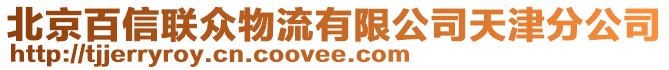 北京百信联众物流有限公司天津分公司
http://tjjerryroy.cn.coovee.com